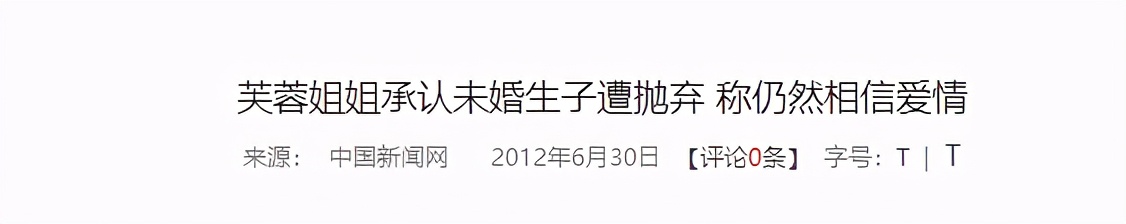 芙蓉姐姐承认未婚生子遭抛弃 称仍然相信爱情

来源： 中国新闻网 2012年6月30日 【评论0条】 字号：T | T